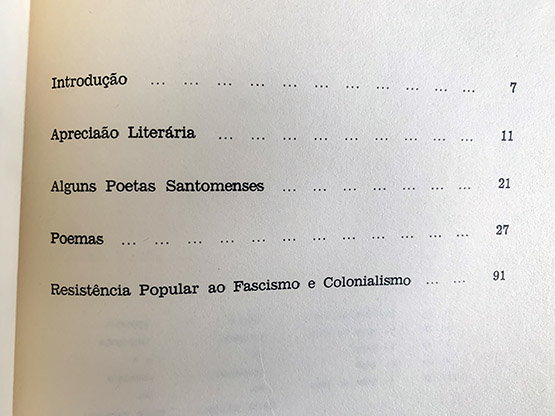 Introdução 7

Apreciaão Literária 11

Alguns Poetas Santomenses 21

Poemas 27

Resistência Popular ao Fascismo e Colonialismo 91